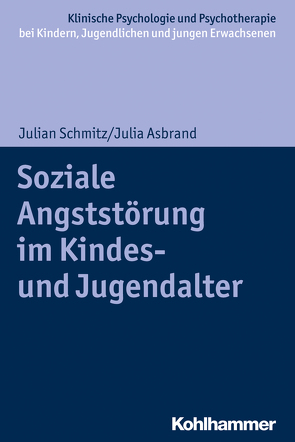 Klinische Psychologie und Psychotherapie bei Kindern, Jugendlichen und jungen Erwachsenen

Julian Schmitz/Julia Asbrand

Soziale Angststörung im Kindes- und Jugendalter

Kohlhammer